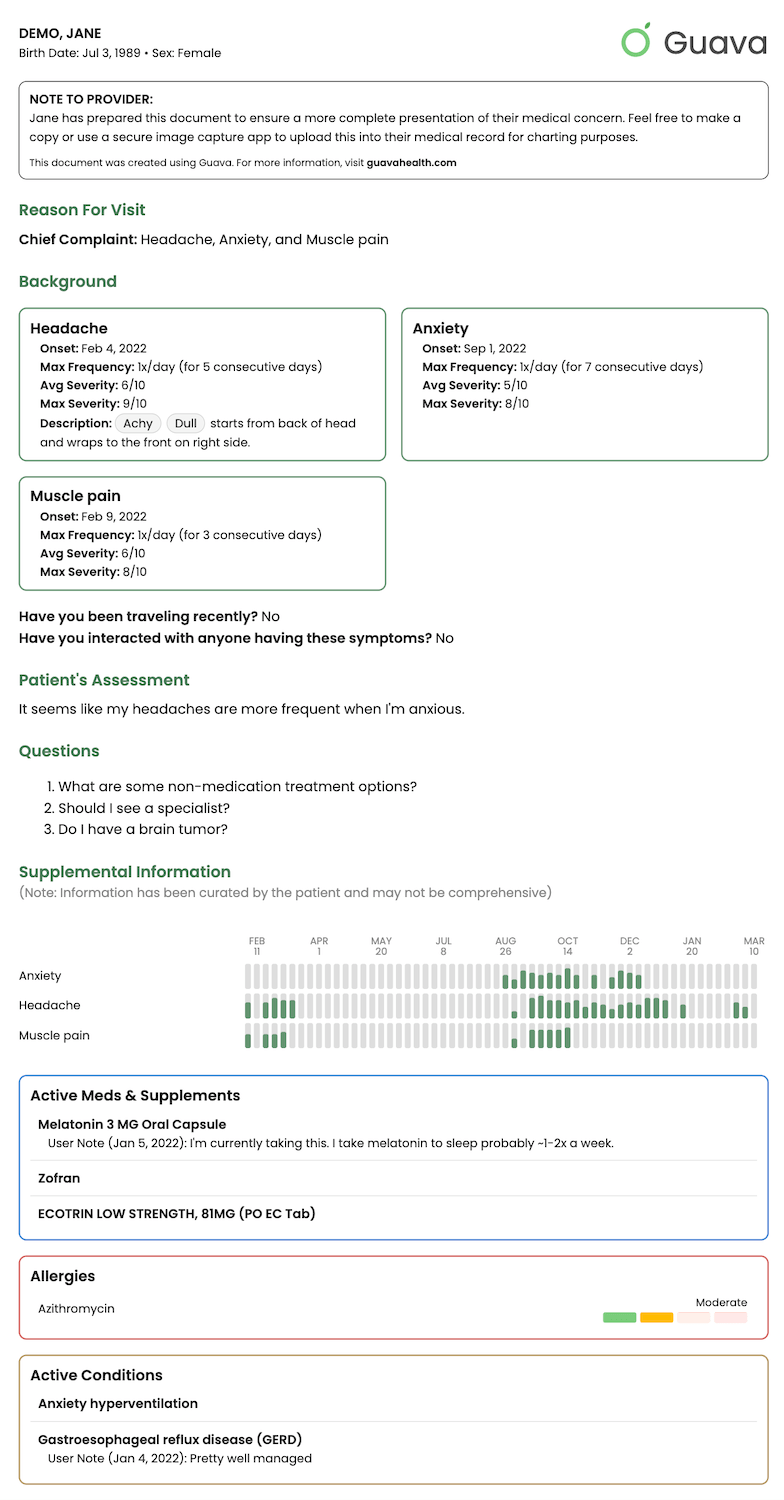 DEMO, JANE
Birth Date: Jul 3, 1989 • Sex: Female

Guava

NOTE TO PROVIDER:
Jane has prepared this document to ensure a more complete presentation of their medical concern. Feel free to make a copy or use a secure image capture app to upload this into their medical record for charting purposes.

This document was created using Guava. For more information, visit guavahealth.com

Reason For Visit

Chief Complaint: Headache, Anxiety, and Muscle pain

Background

Headache
Onset: Feb 4, 2022
Max Frequency: 1x/day (for 5 consecutive days)
Avg Severity: 6/10
Max Severity: 9/10
Description: Achy Dull starts from back of head and wraps to the front on right side.

Anxiety
Onset: Sep 1, 2022
Max Frequency: 1x/day (for 7 consecutive days)
Avg Severity: 5/10
Max Severity: 8/10

Muscle pain
Onset: Feb 9, 2022
Max Frequency: 1x/day (for 3 consecutive days)
Avg Severity: 6/10
Max Severity: 8/10

Have you been traveling recently? No
Have you interacted with anyone having these symptoms? No

Patient's Assessment

It seems like my headaches are more frequent when I'm anxious.

Questions

1. What are some non-medication treatment options?
2. Should I see a specialist?
3. Do I have a brain tumor?

Supplemental Information
(Note: Information has been curated by the patient and may not be comprehensive)

FEB 11 APR 1 MAY 20 JUL 8 AUG 26 OCT 14 DEC 2 JAN 20 MAR 10
Anxiety
Headache
Muscle pain

Active Meds & Supplements

Melatonin 3 MG Oral Capsule
User Note (Jan 5, 2022): I'm currently taking this. I take melatonin to sleep probably ~1-2x a week.

Zofran

ECOTRIN LOW STRENGTH, 81MG (PO EC Tab)

Allergies

Azithromycin
Moderate

Active Conditions

Anxiety hyperventilation

Gastroesophageal reflux disease (GERD)
User Note (Jan 4, 2022): Pretty well managed